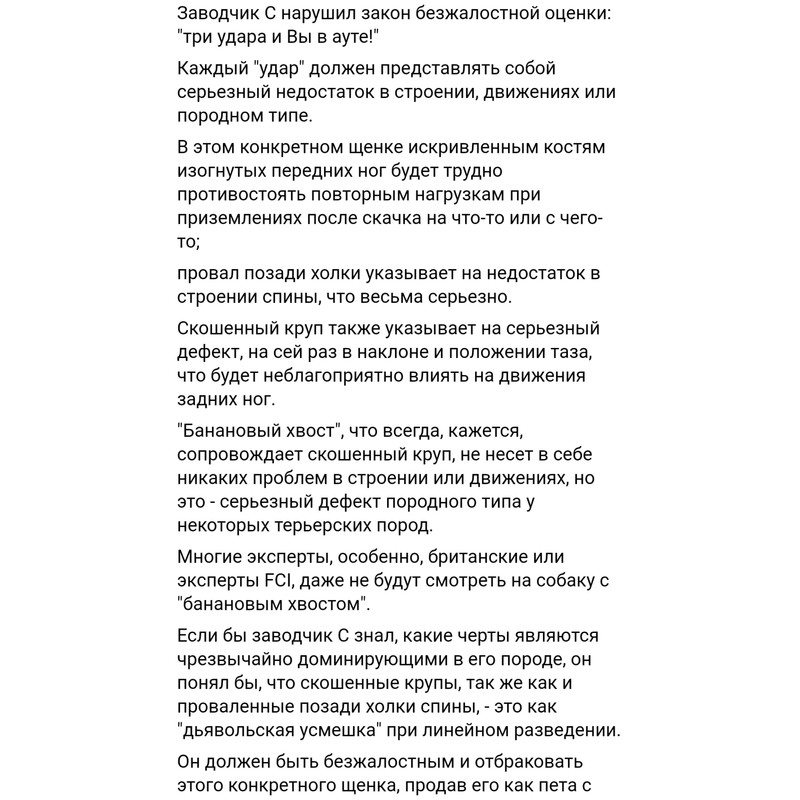 Заводчик С нарушил закон безжалостной оценки: "три удара и Вы в ауте!"

Каждый "удар" должен представлять собой серьезный недостаток в строении, движениях или породном типе.

В этом конкретном щенке искривленным костям изогнутых передних ног будет трудно противостоять повторным нагрузкам при приземлениях после скачка на что-то или с чего-то;

провал позади холки указывает на недостаток в строении спины, что весьма серьезно.

Скошенный круп также указывает на серьезный дефект, на сей раз в наклоне и положении таза, что будет неблагоприятно влиять на движения задних ног.

"Банановый хвост", что всегда, кажется, сопровождает скошенный круп, не несет в себе никаких проблем в строении или движениях, но это - серьезный дефект породного типа у некоторых терьерских пород.

Многие эксперты, особенно, британские или эксперты FCI, даже не будут смотреть на собаку с "банановым хвостом".

Если бы заводчик С знал, какие черты являются чрезвычайно доминирующими в его породе, он понял бы, что скошенные крупы, так же как и проваленные позади холки спины, - это как "дьявольская усмешка" при линейном разведении.

Он должен быть безжалостным и отбраковать этого конкретного щенка, продав его как пета с